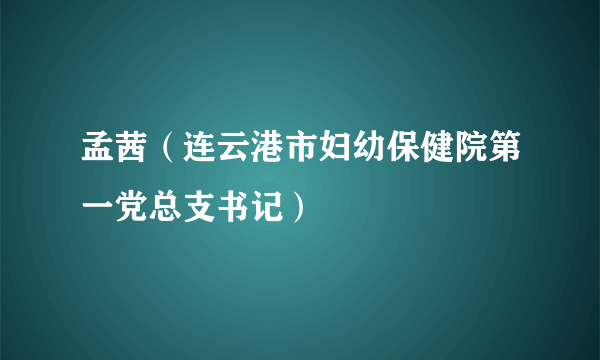 孟茜（连云港市妇幼保健院第一党总支书记）